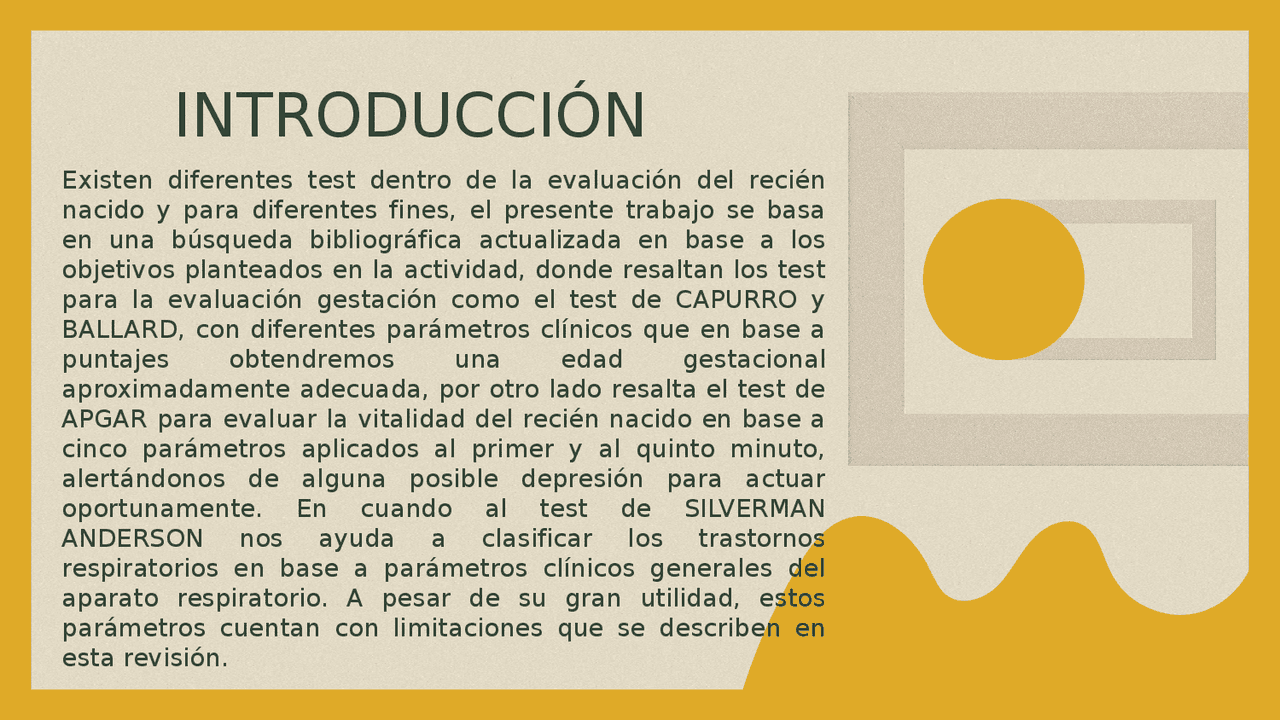 INTRODUCCIÓN

Existen diferentes test dentro de la evaluación del recién nacido y para diferentes fines, el presente trabajo se basa en una búsqueda bibliográfica actualizada en base a los objetivos planteados en la actividad, donde resaltan los test para la evaluación gestación como el test de CAPURRO y BALLARD, con diferentes parámetros clínicos que en base a puntajes obtendremos una edad gestacional aproximadamente adecuada, por otro lado resalta el test de APGAR para evaluar la vitalidad del recién nacido en base a cinco parámetros aplicados al primer y al quinto minuto, alertándonos de alguna posible depresión para actuar oportunamente. En cuando al test de SILVERMAN ANDERSON nos ayuda a clasificar los trastornos respiratorios en base a parámetros clínicos generales del aparato respiratorio. A pesar de su gran utilidad, estos parámetros cuentan con limitaciones que se describen en esta revisión.